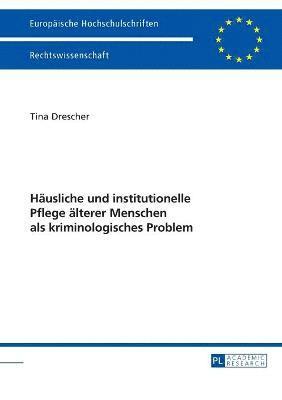 Europäische Hochschulschriften

Rechtswissenschaft

Tina Drescher

Häusliche und institutionelle Pflege älterer Menschen als kriminologisches Problem

PL ACADEMIC RESEARCH